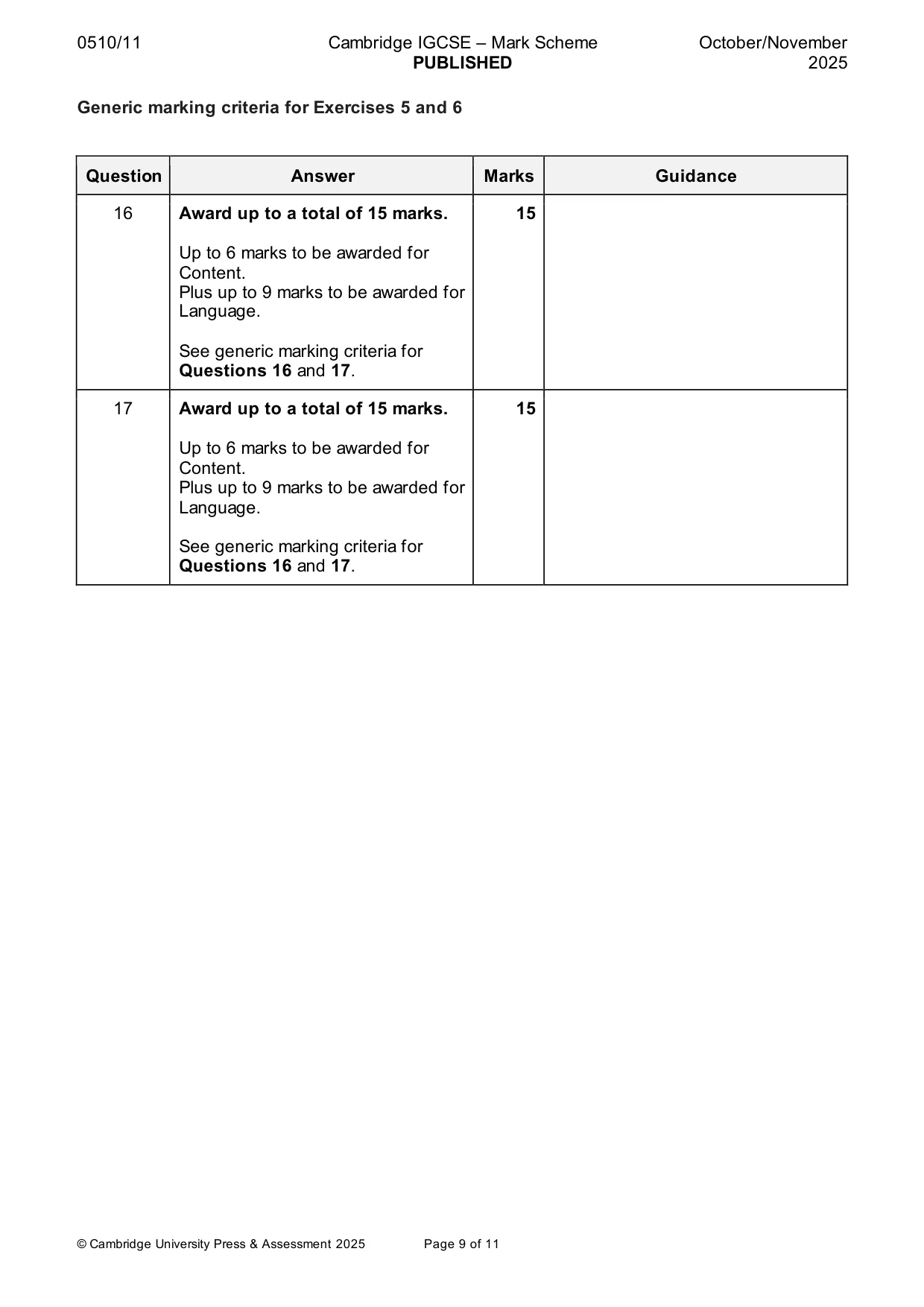 0510/11

Cambridge IGCSE – Mark Scheme
PUBLISHED

October/November
2025

Generic marking criteria for Exercises 5 and 6

| Question | Answer | Marks | Guidance |
|---|---|---|---|
| 16 | Award up to a total of 15 marks. Up to 6 marks to be awarded for Content. Plus up to 9 marks to be awarded for Language. See generic marking criteria for Questions 16 and 17. | 15 | |
| 17 | Award up to a total of 15 marks. Up to 6 marks to be awarded for Content. Plus up to 9 marks to be awarded for Language. See generic marking criteria for Questions 16 and 17. | 15 | |

© Cambridge University Press & Assessment 2025

Page 9 of 11